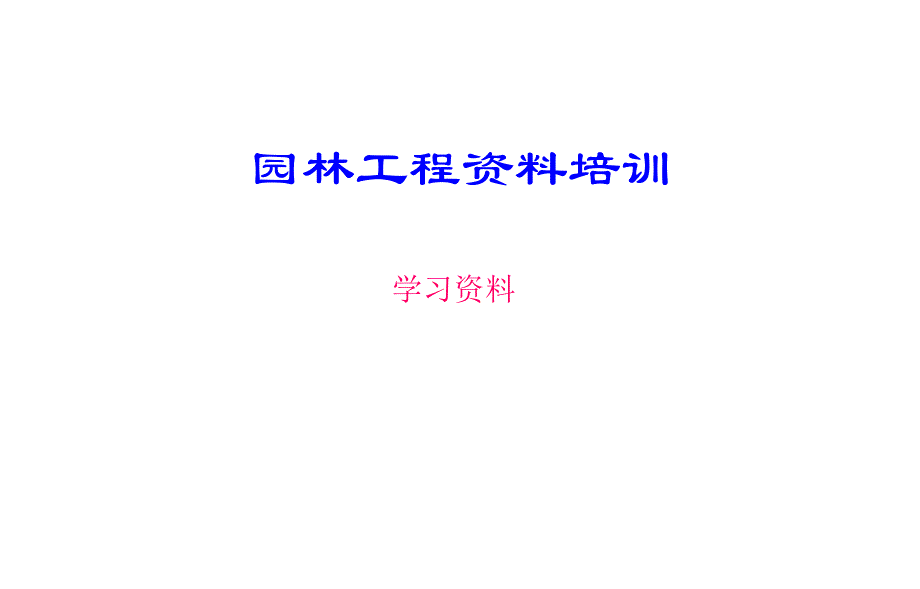 园林工程资料培训

学习资料